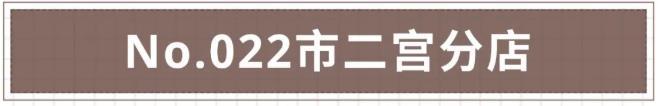 No.022市二宫分店